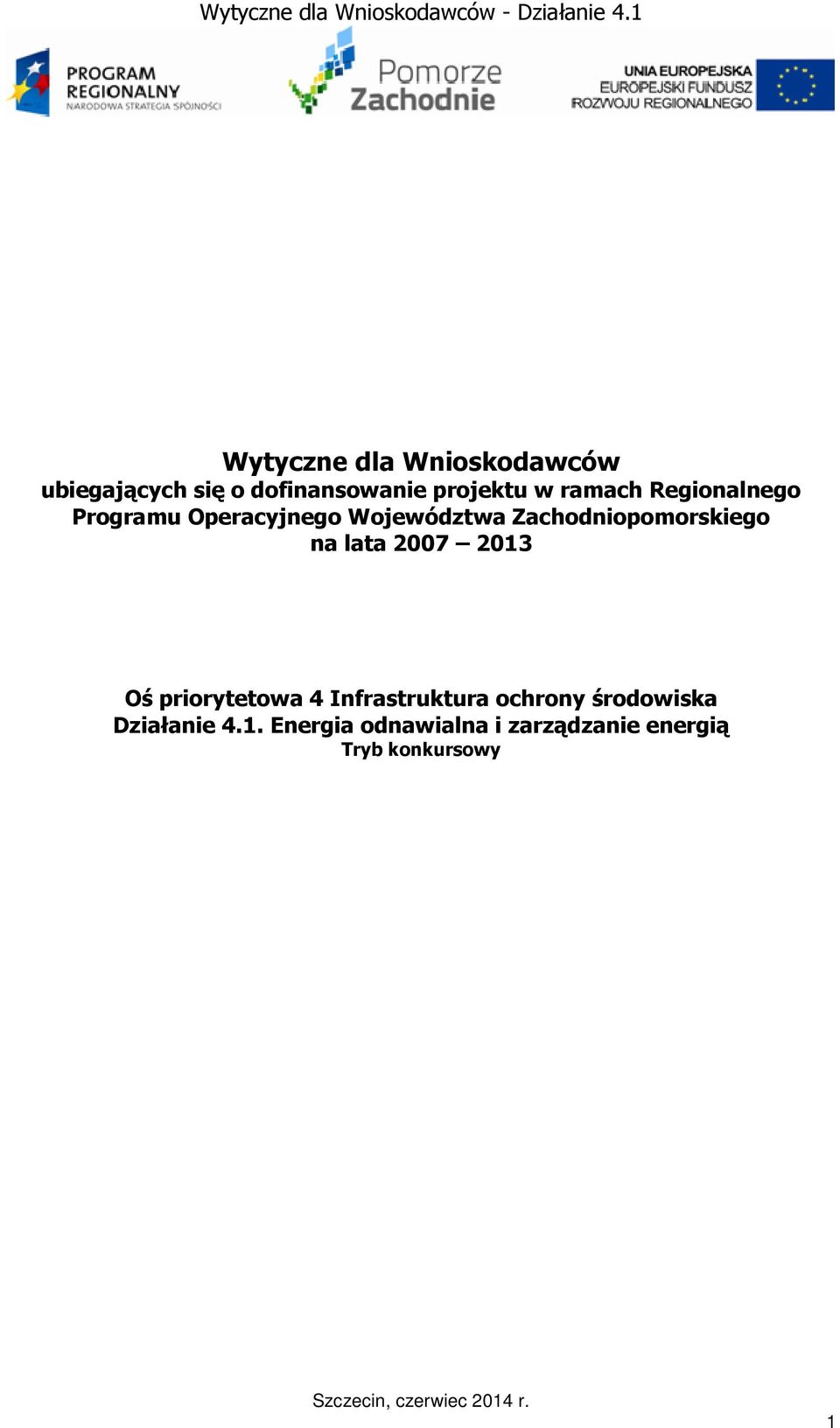 Wytyczne dla Wnioskodawców - Działanie 4.1

PROGRAM REGIONALNY NARODOWA STRATEGIA SPÓJNOŚCI

Pomorze Zachodnie

UNIA EUROPEJSKA EUROPEJSKI FUNDUSZ ROZWOJU REGIONALNEGO

Wytyczne dla Wnioskodawców
ubiegających się o dofinansowanie projektu w ramach Regionalnego Programu Operacyjnego Województwa Zachodniopomorskiego na lata 2007 – 2013

Oś priorytetowa 4 Infrastruktura ochrony środowiska
Działanie 4.1. Energia odnawialna i zarządzanie energią
Tryb konkursowy

Szczecin, czerwiec 2014 r.

1